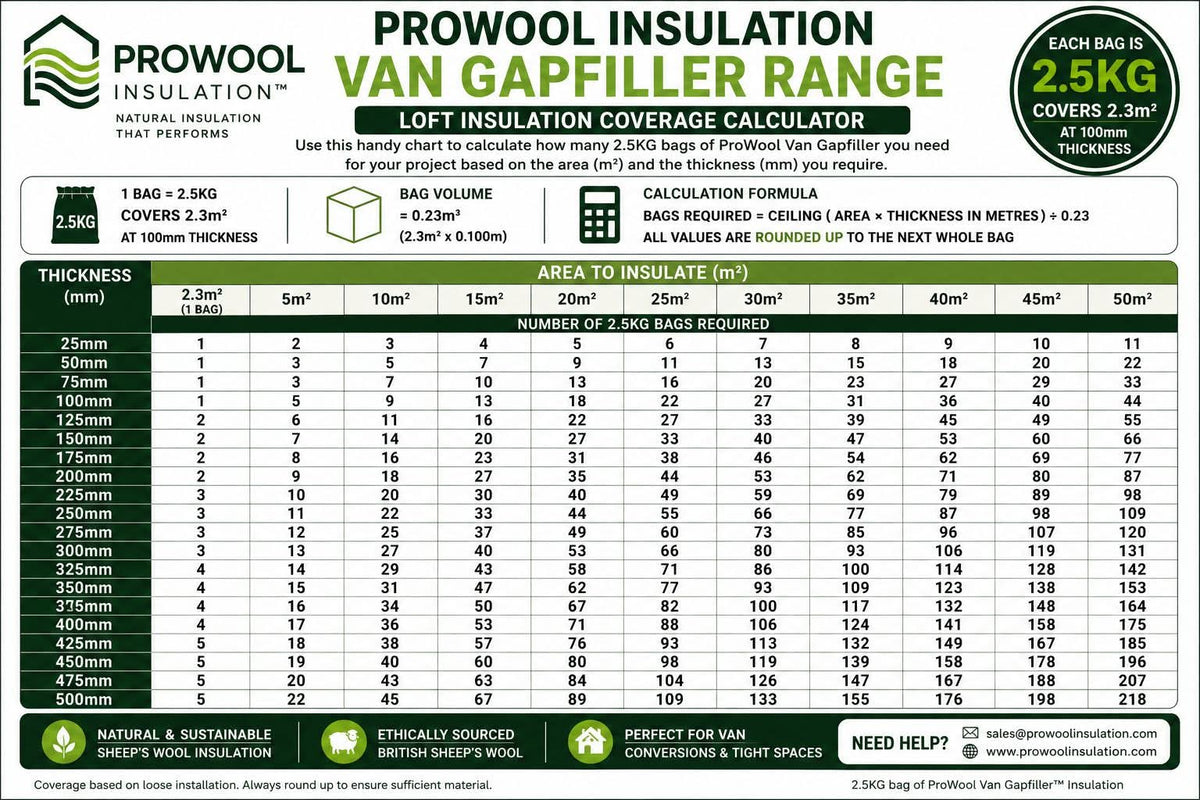 PROWOOL INSULATION™
NATURAL INSULATION THAT PERFORMS

PROWOOL INSULATION
VAN GAPFILLER RANGE
LOFT INSULATION COVERAGE CALCULATOR

Use this handy chart to calculate how many 2.5KG bags of ProWool Van Gapfiller you need for your project based on the area (m²) and the thickness (mm) you require.

EACH BAG IS 2.5KG COVERS 2.3m² AT 100mm THICKNESS

2.5KG
1 BAG = 2.5KG
COVERS 2.3m²
AT 100mm THICKNESS

BAG VOLUME
= 0.23m³
(2.3m² x 0.100m)

CALCULATION FORMULA
BAGS REQUIRED = CEILING ( AREA × THICKNESS IN METRES ) ÷ 0.23
ALL VALUES ARE ROUNDED UP TO THE NEXT WHOLE BAG

AREA TO INSULATE (m²)
NUMBER OF 2.5KG BAGS REQUIRED

| THICKNESS (mm) | 2.3m² (1 BAG) | 5m² | 10m² | 15m² | 20m² | 25m² | 30m² | 35m² | 40m² | 45m² | 50m² |
|---|---|---|---|---|---|---|---|---|---|---|---|
| 25mm | 1 | 2 | 3 | 4 | 5 | 6 | 7 | 8 | 9 | 10 | 11 |
| 50mm | 1 | 3 | 5 | 7 | 9 | 11 | 13 | 15 | 18 | 20 | 22 |
| 75mm | 1 | 3 | 7 | 10 | 13 | 16 | 20 | 23 | 27 | 29 | 33 |
| 100mm | 1 | 5 | 9 | 13 | 18 | 22 | 27 | 31 | 36 | 40 | 44 |
| 125mm | 2 | 6 | 11 | 16 | 22 | 27 | 33 | 39 | 45 | 49 | 55 |
| 150mm | 2 | 7 | 14 | 20 | 27 | 33 | 40 | 47 | 53 | 60 | 66 |
| 175mm | 2 | 8 | 16 | 23 | 31 | 38 | 46 | 54 | 62 | 69 | 77 |
| 200mm | 2 | 9 | 18 | 27 | 35 | 44 | 53 | 62 | 71 | 80 | 87 |
| 225mm | 3 | 10 | 20 | 30 | 40 | 49 | 59 | 69 | 79 | 89 | 98 |
| 250mm | 3 | 11 | 22 | 33 | 44 | 55 | 66 | 77 | 87 | 98 | 109 |
| 275mm | 3 | 12 | 25 | 37 | 49 | 60 | 73 | 85 | 96 | 107 | 120 |
| 300mm | 3 | 13 | 27 | 40 | 53 | 66 | 80 | 93 | 106 | 119 | 131 |
| 325mm | 4 | 14 | 29 | 43 | 58 | 71 | 86 | 100 | 114 | 128 | 142 |
| 350mm | 4 | 15 | 31 | 47 | 62 | 77 | 93 | 109 | 123 | 138 | 153 |
| 375mm | 4 | 16 | 34 | 50 | 67 | 82 | 100 | 117 | 132 | 148 | 164 |
| 400mm | 4 | 17 | 36 | 53 | 71 | 88 | 106 | 124 | 141 | 158 | 175 |
| 425mm | 5 | 18 | 38 | 57 | 76 | 93 | 113 | 132 | 149 | 167 | 185 |
| 450mm | 5 | 19 | 40 | 60 | 80 | 98 | 119 | 139 | 158 | 178 | 196 |
| 475mm | 5 | 20 | 43 | 63 | 84 | 104 | 126 | 147 | 167 | 188 | 207 |
| 500mm | 5 | 22 | 45 | 67 | 89 | 109 | 133 | 155 | 176 | 198 | 218 |

NATURAL & SUSTAINABLE SHEEP'S WOOL INSULATION
ETHICALLY SOURCED BRITISH SHEEP'S WOOL
PERFECT FOR VAN CONVERSIONS & TIGHT SPACES
NEED HELP? sales@prowoolinsulation.com www.prowoolinsulation.com

Coverage based on loose installation. Always round up to ensure sufficient material.
2.5KG bag of ProWool Van Gapfiller™ Insulation